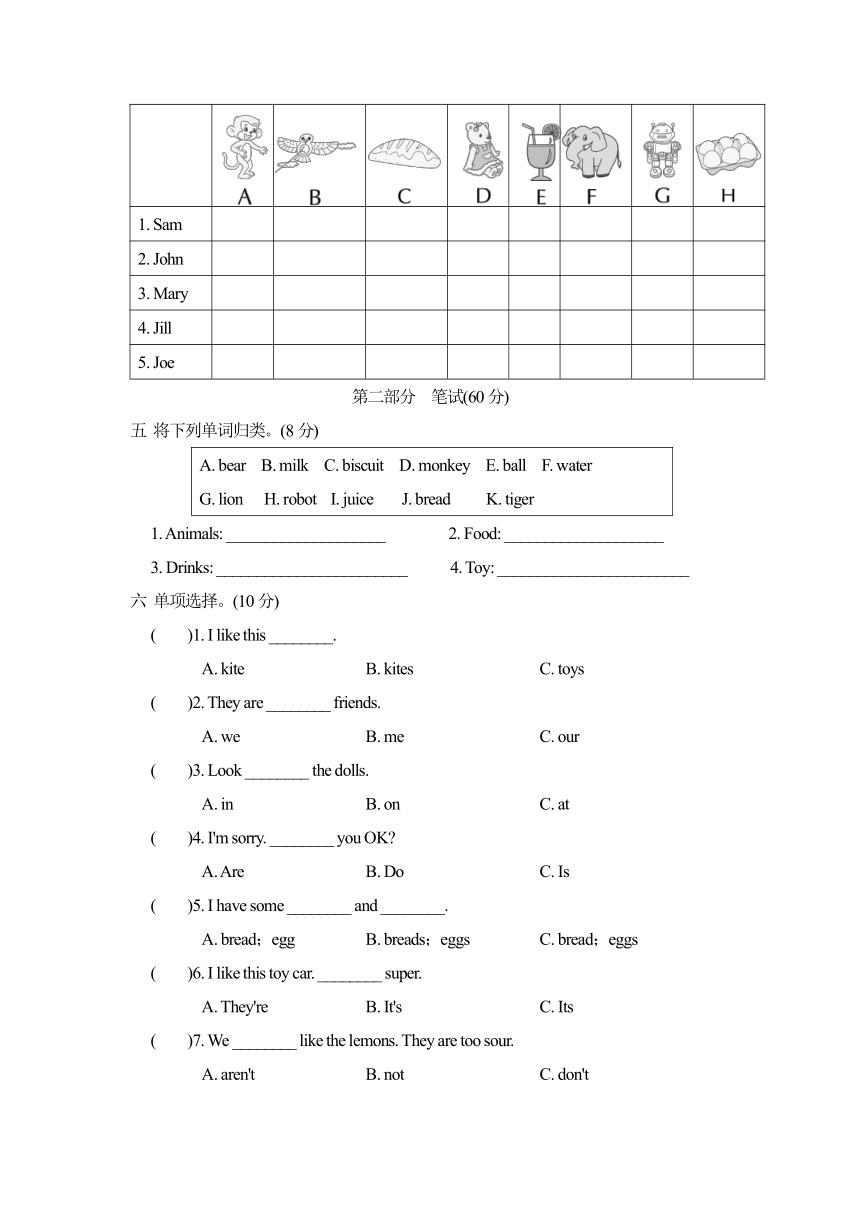 | | A | B | C | D | E | F | G | H |
|---|---|---|---|---|---|---|---|---|
| 1. Sam | | | | | | | | |
| 2. John | | | | | | | | |
| 3. Mary | | | | | | | | |
| 4. Jill | | | | | | | | |
| 5. Joe | | | | | | | | |

第二部分 笔试(60 分)

五 将下列单词归类。(8 分)

A. bear B. milk C. biscuit D. monkey E. ball F. water
G. lion H. robot I. juice J. bread K. tiger

1. Animals: ____________________ 2. Food: ____________________

3. Drinks: ________________________ 4. Toy: ________________________

六 单项选择。(10 分)

( )1. I like this ________.
A. kite B. kites C. toys

( )2. They are ________ friends.
A. we B. me C. our

( )3. Look ________ the dolls.
A. in B. on C. at

( )4. I'm sorry. ________ you OK?
A. Are B. Do C. Is

( )5. I have some ________ and ________.
A. bread；egg B. breads；eggs C. bread；eggs

( )6. I like this toy car. ________ super.
A. They're B. It's C. Its

( )7. We ________ like the lemons. They are too sour.
A. aren't B. not C. don't